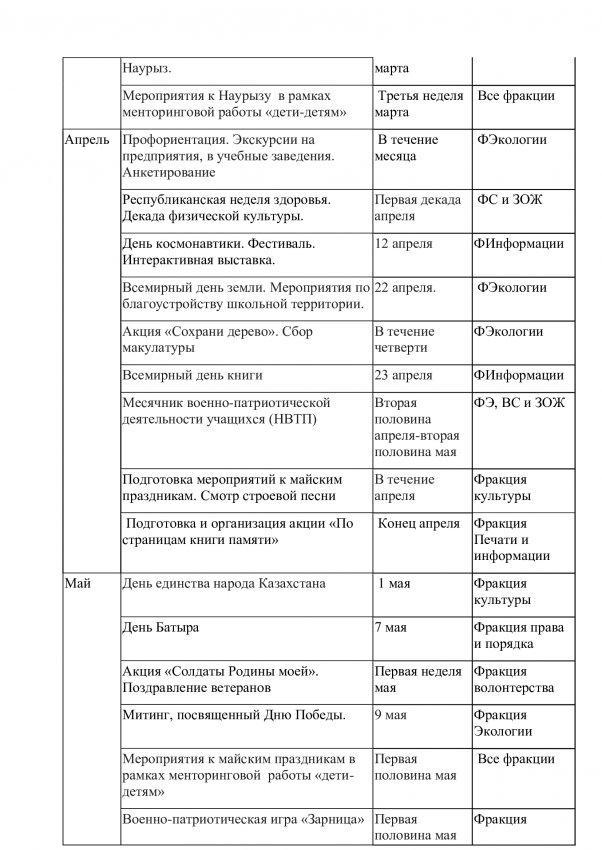 |  | Наурыз. | марта |  |
|---|---|---|---|
|  | Мероприятия к Наурызу в рамках менторинговой работы «дети-детям» | Третья неделя марта | Все фракции |
| Апрель | Профориентация. Экскурсии на предприятия, в учебные заведения. Анкетирование | В течение месяца | ФЭкологии |
|  | Республиканская неделя здоровья. Декада физической культуры. | Первая декада апреля | ФС и ЗОЖ |
|  | День космонавтики. Фестиваль. Интерактивная выставка. | 12 апреля | ФИнформации |
|  | Всемирный день земли. Мероприятия по благоустройству школьной территории. | 22 апреля. | ФЭкологии |
|  | Акция «Сохрани дерево». Сбор макулатуры | В течение четверти | ФЭкологии |
|  | Всемирный день книги | 23 апреля | ФИнформации |
|  | Месячник военно-патриотической деятельности учащихся (НВТП) | Вторая половина апреля-вторая половина мая | ФЭ, ВС и ЗОЖ |
|  | Подготовка мероприятий к майским праздникам. Смотр строевой песни | В течение апреля | Фракция культуры |
|  | Подготовка и организация акции «По страницам книги памяти» | Конец апреля | Фракция Печати и информации |
| Май | День единства народа Казахстана | 1 мая | Фракция культуры |
|  | День Батыра | 7 мая | Фракция права и порядка |
|  | Акция «Солдаты Родины моей». Поздравление ветеранов | Первая неделя мая | Фракция волонтерства |
|  | Митинг, посвященный Дню Победы. | 9 мая | Фракция Экологии |
|  | Мероприятия к майским праздникам в рамках менторинговой работы «дети-детям» | Первая половина мая | Все фракции |
|  | Военно-патриотическая игра «Зарница» | Первая половина мая | Фракция |